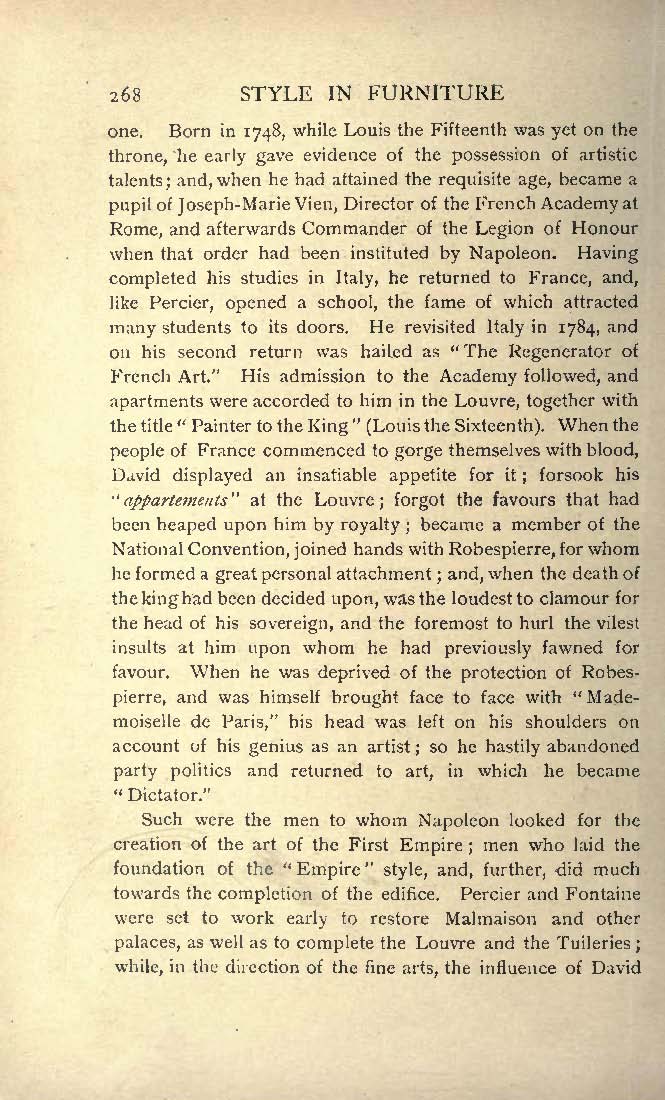 268 STYLE IN FURNITURE

one. Born in 1748, while Louis the Fifteenth was yet on the throne, he early gave evidence of the possession of artistic talents; and, when he had attained the requisite age, became a pupil of Joseph-Marie Vien, Director of the French Academy at Rome, and afterwards Commander of the Legion of Honour when that order had been instituted by Napoleon. Having completed his studies in Italy, he returned to France, and, like Percier, opened a school, the fame of which attracted many students to its doors. He revisited Italy in 1784, and on his second return was hailed as "The Regenerator of French Art." His admission to the Academy followed, and apartments were accorded to him in the Louvre, together with the title "Painter to the King" (Louis the Sixteenth). When the people of France commenced to gorge themselves with blood, David displayed an insatiable appetite for it; forsook his "appartements" at the Louvre; forgot the favours that had been heaped upon him by royalty; became a member of the National Convention, joined hands with Robespierre, for whom he formed a great personal attachment; and, when the death of the king had been decided upon, was the loudest to clamour for the head of his sovereign, and the foremost to hurl the vilest insults at him upon whom he had previously fawned for favour. When he was deprived of the protection of Robespierre, and was himself brought face to face with "Mademoiselle de Paris," his head was left on his shoulders on account of his genius as an artist; so he hastily abandoned party politics and returned to art, in which he became "Dictator."

Such were the men to whom Napoleon looked for the creation of the art of the First Empire; men who laid the foundation of the "Empire" style, and, further, did much towards the completion of the edifice. Percier and Fontaine were set to work early to restore Malmaison and other palaces, as well as to complete the Louvre and the Tuileries; while, in the direction of the fine arts, the influence of David